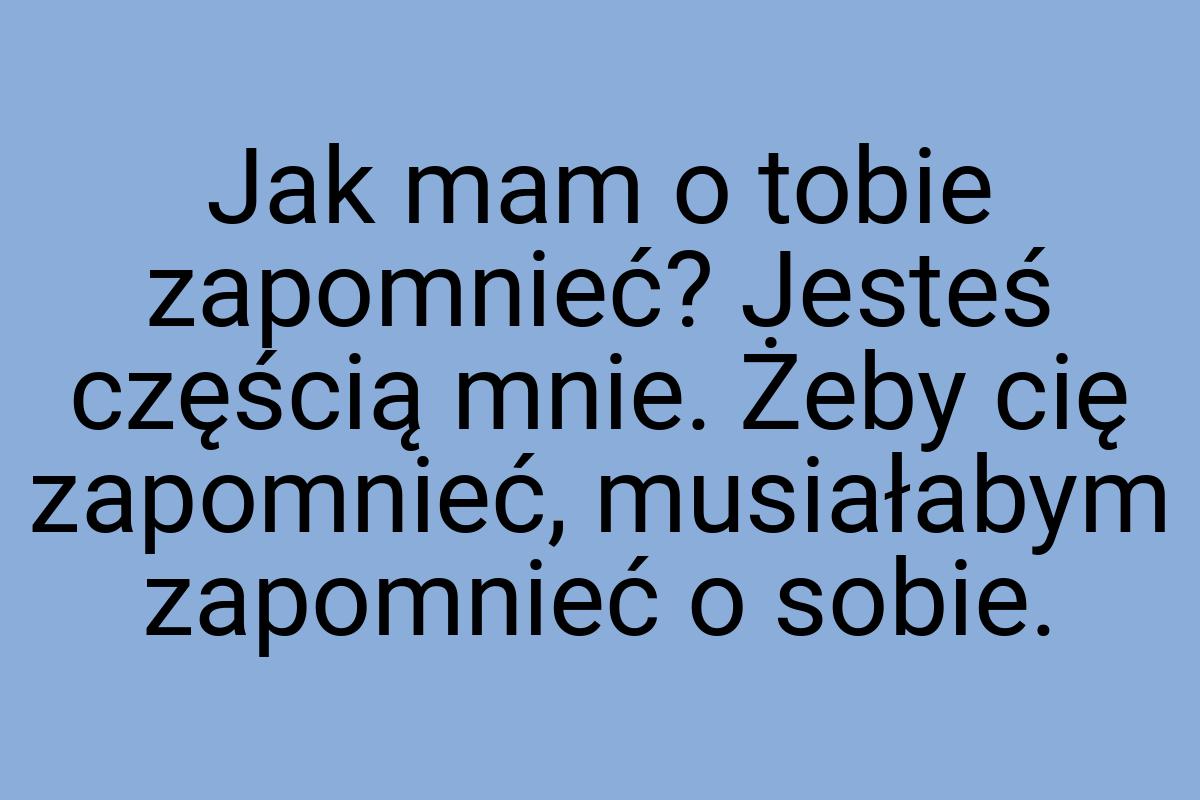 Jak mam o tobie zapomnieć? Jesteś częścią mnie. Żeby cię zapomnieć, musiałabym zapomnieć o sobie.